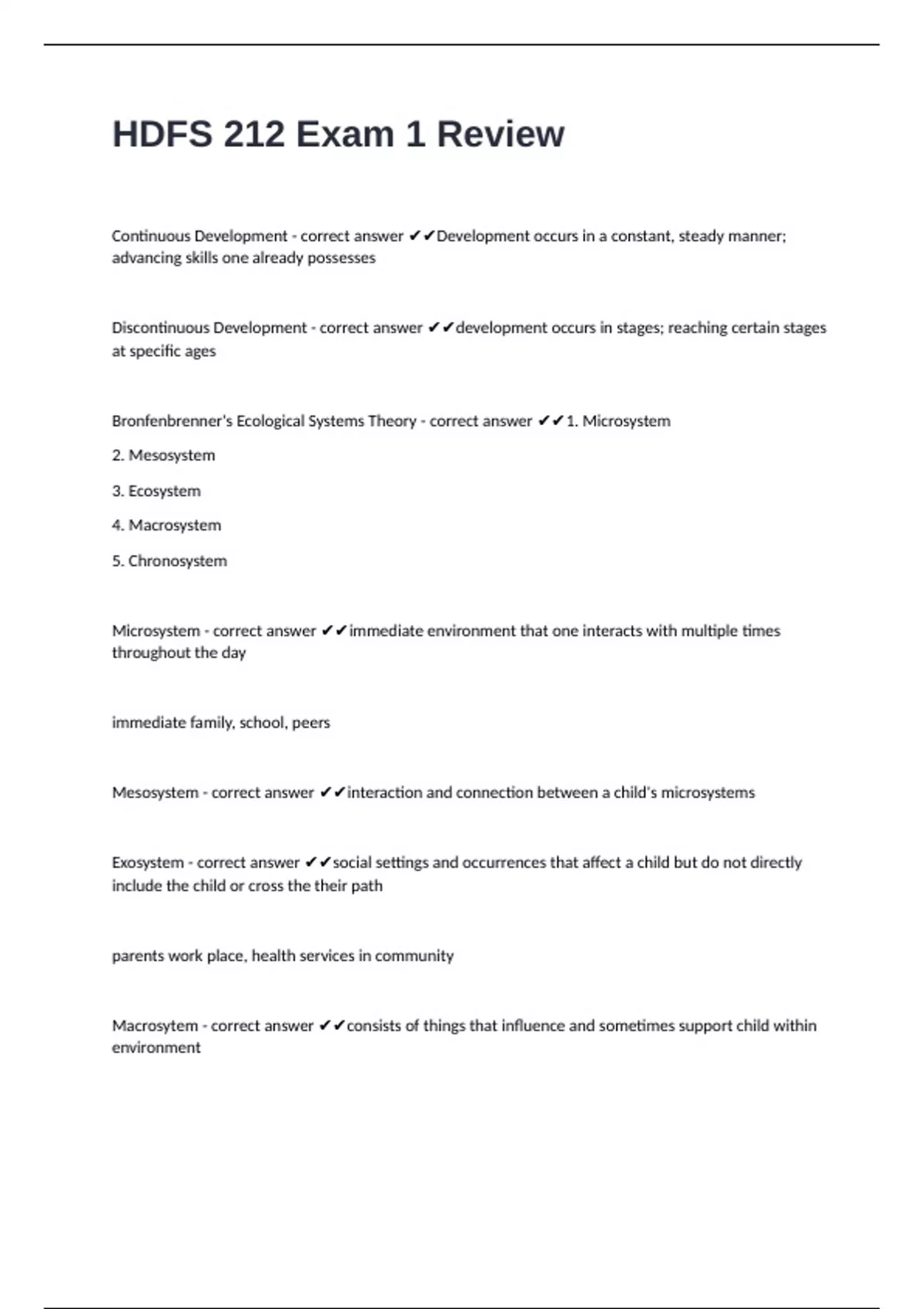 HDFS 212 Exam 1 Review

Continuous Development - correct answer ✔✔Development occurs in a constant, steady manner; advancing skills one already possesses

Discontinuous Development - correct answer ✔✔development occurs in stages; reaching certain stages at specific ages

Bronfenbrenner's Ecological Systems Theory - correct answer ✔✔1. Microsystem

2. Mesosystem

3. Ecosystem

4. Macrosystem

5. Chronosystem

Microsystem - correct answer ✔✔immediate environment that one interacts with multiple times throughout the day

immediate family, school, peers

Mesosystem - correct answer ✔✔interaction and connection between a child's microsystems

Exosystem - correct answer ✔✔social settings and occurrences that affect a child but do not directly include the child or cross the their path

parents work place, health services in community

Macrosytem - correct answer ✔✔consists of things that influence and sometimes support child within environment